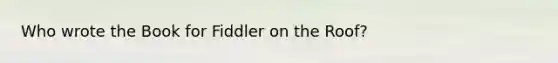 Who wrote the Book for Fiddler on the Roof?